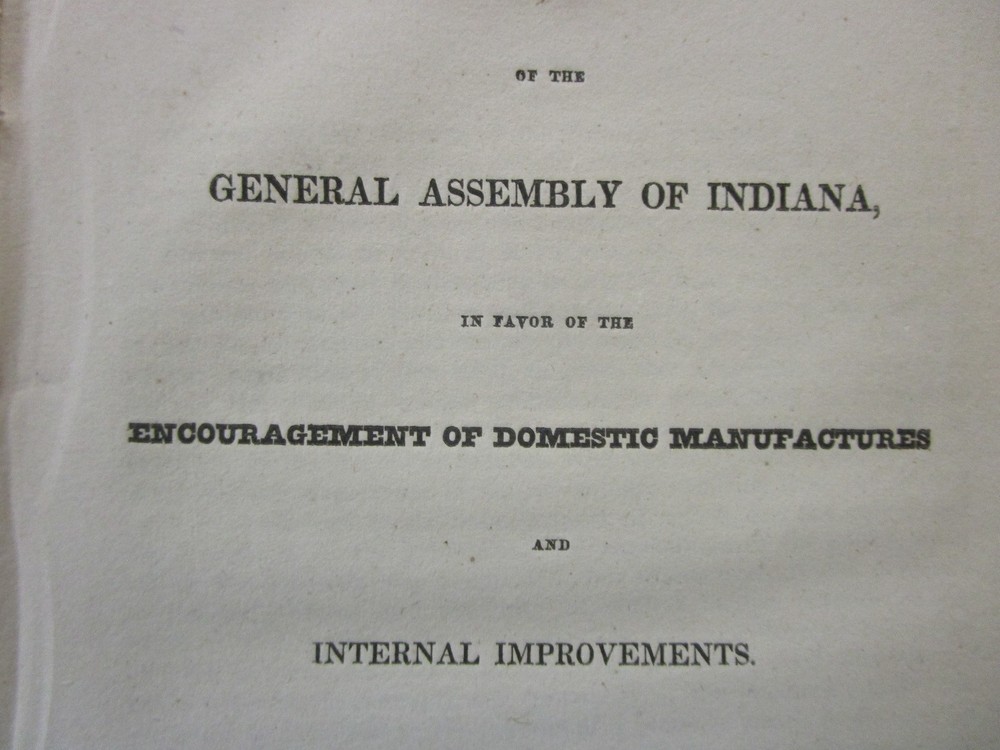 OF THE

GENERAL ASSEMBLY OF INDIANA,

IN FAVOR OF THE

ENCOURAGEMENT OF DOMESTIC MANUFACTURES

AND

INTERNAL IMPROVEMENTS.